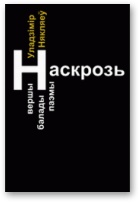 Уладзімір Някляеў

Наскрозь

вершы
балады
паэмы